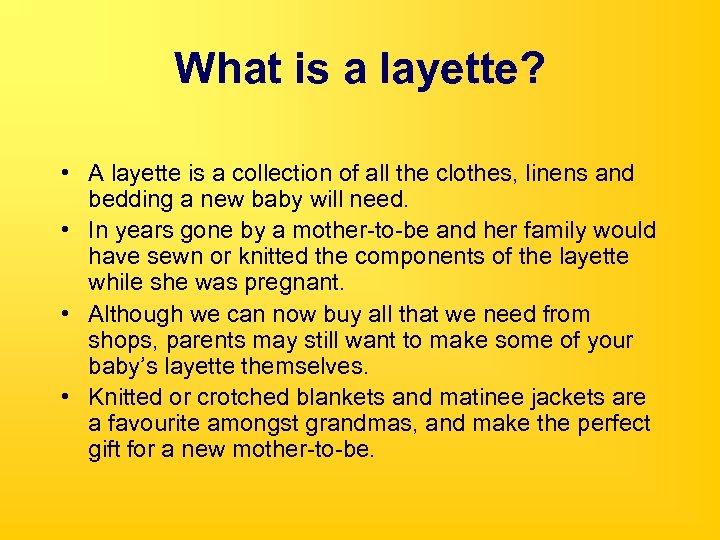 What is a layette?

• A layette is a collection of all the clothes, linens and bedding a new baby will need.
• In years gone by a mother-to-be and her family would have sewn or knitted the components of the layette while she was pregnant.
• Although we can now buy all that we need from shops, parents may still want to make some of your baby's layette themselves.
• Knitted or crotched blankets and matinee jackets are a favourite amongst grandmas, and make the perfect gift for a new mother-to-be.